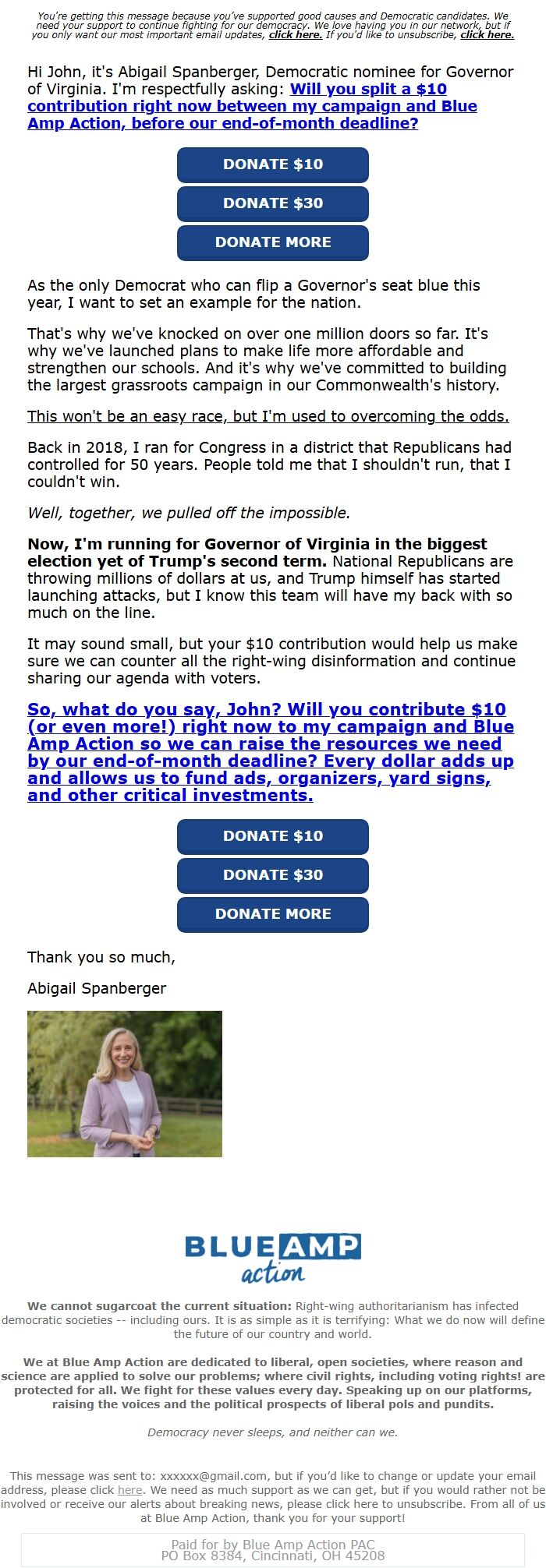 You're getting this message because you've supported good causes and Democratic candidates. We need your support to continue fighting for our democracy. We love having you in our network, but if you only want our most important email updates, click here. If you'd like to unsubscribe, click here.

Hi John, it's Abigail Spanberger, Democratic nominee for Governor of Virginia. I'm respectfully asking: Will you split a $10 contribution right now between my campaign and Blue Amp Action, before our end-of-month deadline?

DONATE $10

DONATE $30

DONATE MORE

As the only Democrat who can flip a Governor's seat blue this year, I want to set an example for the nation.

That's why we've knocked on over one million doors so far. It's why we've launched plans to make life more affordable and strengthen our schools. And it's why we've committed to building the largest grassroots campaign in our Commonwealth's history.

This won't be an easy race, but I'm used to overcoming the odds.

Back in 2018, I ran for Congress in a district that Republicans had controlled for 50 years. People told me that I shouldn't run, that I couldn't win.

Well, together, we pulled off the impossible.

Now, I'm running for Governor of Virginia in the biggest election yet of Trump's second term. National Republicans are throwing millions of dollars at us, and Trump himself has started launching attacks, but I know this team will have my back with so much on the line.

It may sound small, but your $10 contribution would help us make sure we can counter all the right-wing disinformation and continue sharing our agenda with voters.

So, what do you say, John? Will you contribute $10 (or even more!) right now to my campaign and Blue Amp Action so we can raise the resources we need by our end-of-month deadline? Every dollar adds up and allows us to fund ads, organizers, yard signs, and other critical investments.

DONATE $10

DONATE $30

DONATE MORE

Thank you so much,

Abigail Spanberger

BLUE AMP action

We cannot sugarcoat the current situation: Right-wing authoritarianism has infected democratic societies -- including ours. It is as simple as it is terrifying: What we do now will define the future of our country and world.

We at Blue Amp Action are dedicated to liberal, open societies, where reason and science are applied to solve our problems; where civil rights, including voting rights! are protected for all. We fight for these values every day. Speaking up on our platforms, raising the voices and the political prospects of liberal pols and pundits.

Democracy never sleeps, and neither can we.

This message was sent to: xxxxxx@gmail.com, but if you'd like to change or update your email address, please click here. We need as much support as we can get, but if you would rather not be involved or receive our alerts about breaking news, please click here to unsubscribe. From all of us at Blue Amp Action, thank you for your support!

Paid for by Blue Amp Action PAC
PO Box 8384, Cincinnati, OH 45208